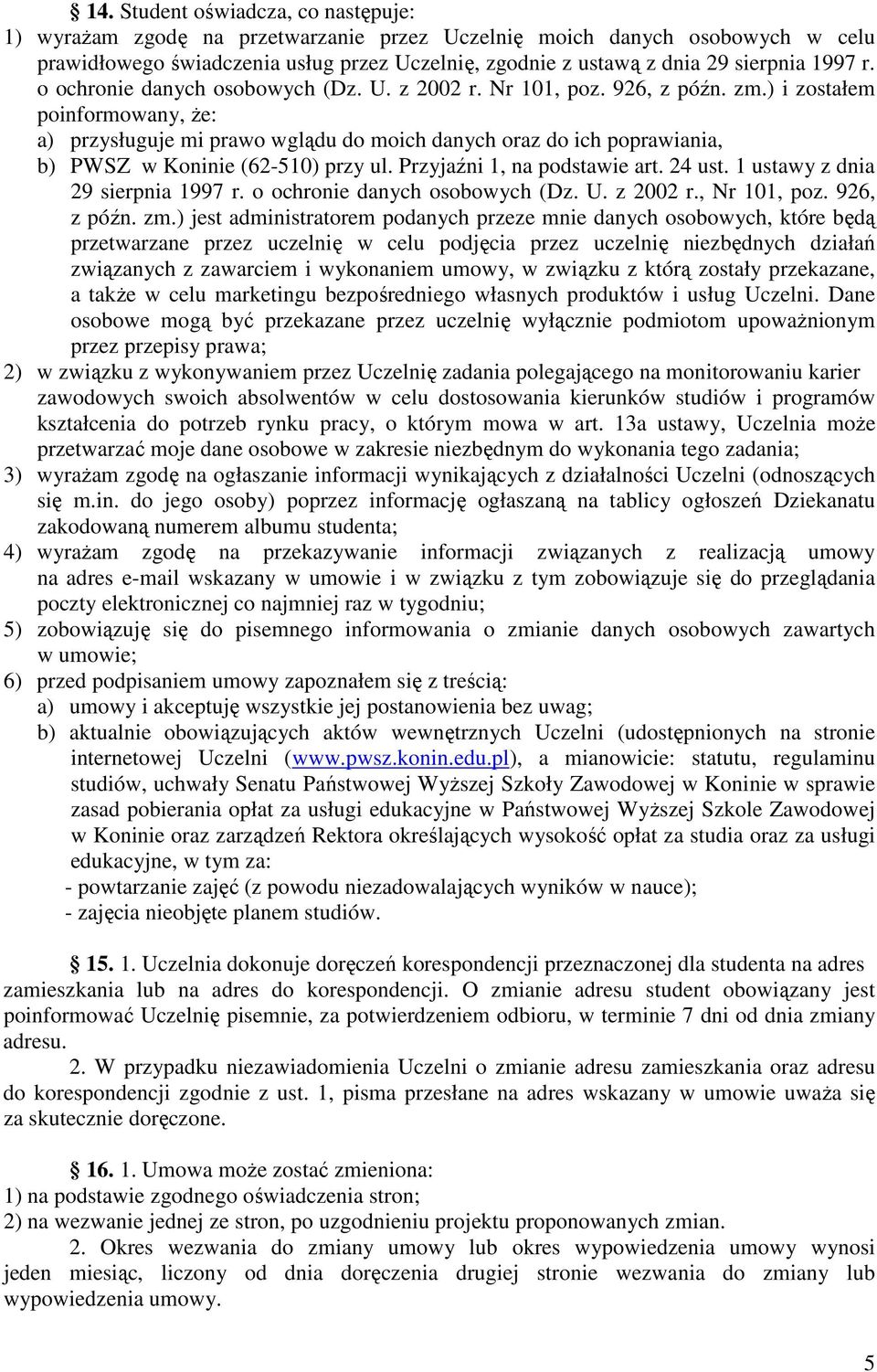 § 14. Student oświadcza, co następuje:
1) wyrażam zgodę na przetwarzanie przez Uczelnię moich danych osobowych w celu prawidłowego świadczenia usług przez Uczelnię, zgodnie z ustawą z dnia 29 sierpnia 1997 r. o ochronie danych osobowych (Dz. U. z 2002 r. Nr 101, poz. 926, z późn. zm.) i zostałem poinformowany, że:
a) przysługuje mi prawo wglądu do moich danych oraz do ich poprawiania,
b) PWSZ w Koninie (62-510) przy ul. Przyjaźni 1, na podstawie art. 24 ust. 1 ustawy z dnia 29 sierpnia 1997 r. o ochronie danych osobowych (Dz. U. z 2002 r., Nr 101, poz. 926, z późn. zm.) jest administratorem podanych przeze mnie danych osobowych, które będą przetwarzane przez uczelnię w celu podjęcia przez uczelnię niezbędnych działań związanych z zawarciem i wykonaniem umowy, w związku z którą zostały przekazane, a także w celu marketingu bezpośredniego własnych produktów i usług Uczelni. Dane osobowe mogą być przekazane przez uczelnię wyłącznie podmiotom upoważnionym przez przepisy prawa;
2) w związku z wykonywaniem przez Uczelnię zadania polegającego na monitorowaniu karier zawodowych swoich absolwentów w celu dostosowania kierunków studiów i programów kształcenia do potrzeb rynku pracy, o którym mowa w art. 13a ustawy, Uczelnia może przetwarzać moje dane osobowe w zakresie niezbędnym do wykonania tego zadania;
3) wyrażam zgodę na ogłaszanie informacji wynikających z działalności Uczelni (odnoszących się m.in. do jego osoby) poprzez informację ogłaszaną na tablicy ogłoszeń Dziekanatu zakodowaną numerem albumu studenta;
4) wyrażam zgodę na przekazywanie informacji związanych z realizacją umowy na adres e-mail wskazany w umowie i w związku z tym zobowiązuje się do przeglądania poczty elektronicznej co najmniej raz w tygodniu;
5) zobowiązuję się do pisemnego informowania o zmianie danych osobowych zawartych w umowie;
6) przed podpisaniem umowy zapoznałem się z treścią:
a) umowy i akceptuję wszystkie jej postanowienia bez uwag;
b) aktualnie obowiązujących aktów wewnętrznych Uczelni (udostępnionych na stronie internetowej Uczelni (www.pwsz.konin.edu.pl), a mianowicie: statutu, regulaminu studiów, uchwały Senatu Państwowej Wyższej Szkoły Zawodowej w Koninie w sprawie zasad pobierania opłat za usługi edukacyjne w Państwowej Wyższej Szkole Zawodowej w Koninie oraz zarządzeń Rektora określających wysokość opłat za studia oraz za usługi edukacyjne, w tym za:
- powtarzanie zajęć (z powodu niezadowalających wyników w nauce);
- zajęcia nieobjęte planem studiów.

§ 15. 1. Uczelnia dokonuje doręczeń korespondencji przeznaczonej dla studenta na adres zamieszkania lub na adres do korespondencji. O zmianie adresu student obowiązany jest poinformować Uczelnię pisemnie, za potwierdzeniem odbioru, w terminie 7 dni od dnia zmiany adresu.
2. W przypadku niezawiadomienia Uczelni o zmianie adresu zamieszkania oraz adresu do korespondencji zgodnie z ust. 1, pisma przesłane na adres wskazany w umowie uważa się za skutecznie doręczone.

§ 16. 1. Umowa może zostać zmieniona:
1) na podstawie zgodnego oświadczenia stron;
2) na wezwanie jednej ze stron, po uzgodnieniu projektu proponowanych zmian.
2. Okres wezwania do zmiany umowy lub okres wypowiedzenia umowy wynosi jeden miesiąc, liczony od dnia doręczenia drugiej stronie wezwania do zmiany lub wypowiedzenia umowy.

5